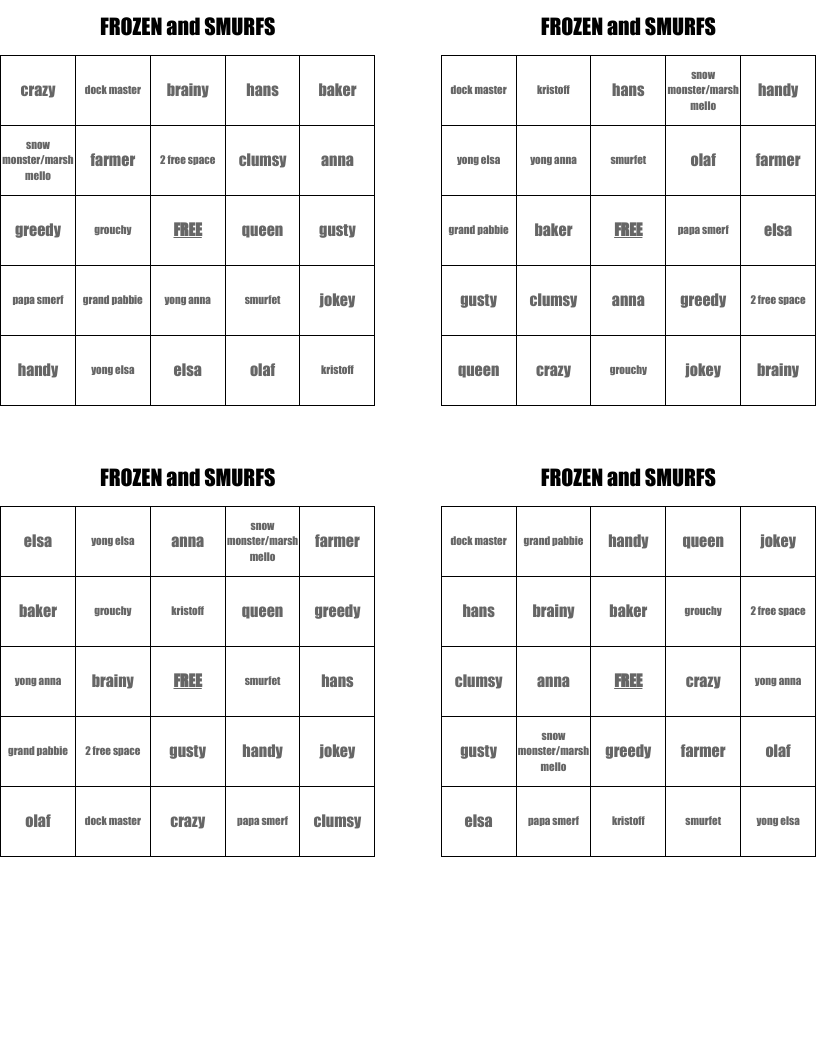 FROZEN and SMURFS

| crazy | dock master | brainy | hans | baker |
|---|---|---|---|---|
| snow monster/marsh mello | farmer | 2 free space | clumsy | anna |
| greedy | grouchy | FREE | queen | gusty |
| papa smerf | grand pabbie | yong anna | smurfet | jokey |
| handy | yong elsa | elsa | olaf | kristoff |

FROZEN and SMURFS

| dock master | kristoff | hans | snow monster/marsh mello | handy |
|---|---|---|---|---|
| yong elsa | yong anna | smurfet | olaf | farmer |
| grand pabbie | baker | FREE | papa smerf | elsa |
| gusty | clumsy | anna | greedy | 2 free space |
| queen | crazy | grouchy | jokey | brainy |

FROZEN and SMURFS

| elsa | yong elsa | anna | snow monster/marsh mello | farmer |
|---|---|---|---|---|
| baker | grouchy | kristoff | queen | greedy |
| yong anna | brainy | FREE | smurfet | hans |
| grand pabbie | 2 free space | gusty | handy | jokey |
| olaf | dock master | crazy | papa smerf | clumsy |

FROZEN and SMURFS

| dock master | grand pabbie | handy | queen | jokey |
|---|---|---|---|---|
| hans | brainy | baker | grouchy | 2 free space |
| clumsy | anna | FREE | crazy | yong anna |
| gusty | snow monster/marsh mello | greedy | farmer | olaf |
| elsa | papa smerf | kristoff | smurfet | yong elsa |